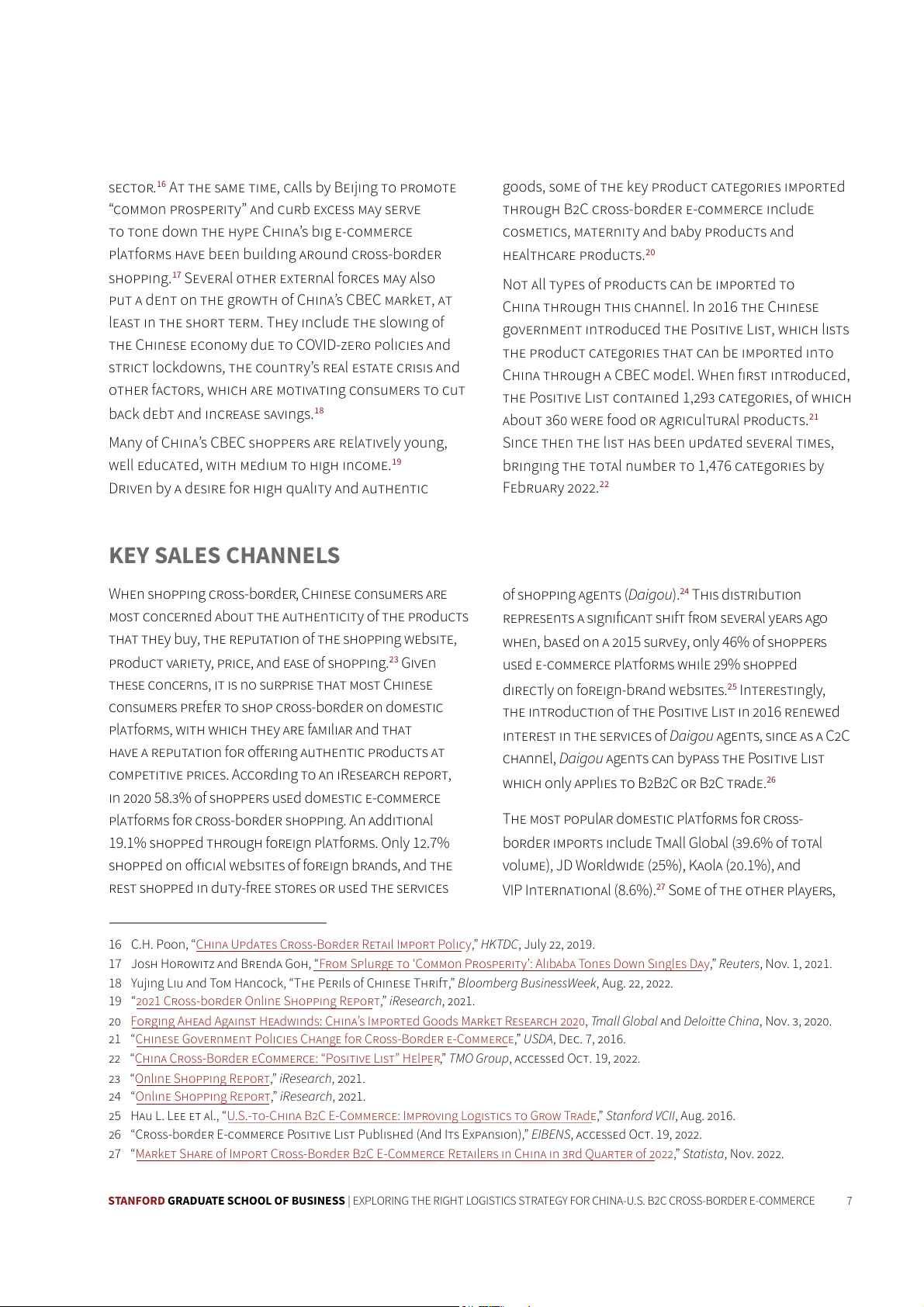 sector.$^{16}$ At the same time, calls by Beijing to promote "common prosperity" and curb excess may serve to tone down the hype China's big e-commerce platforms have been building around cross-border shopping.$^{17}$ Several other external forces may also put a dent on the growth of China's CBEC market, at least in the short term. They include the slowing of the Chinese economy due to COVID-zero policies and strict lockdowns, the country's real estate crisis and other factors, which are motivating consumers to cut back debt and increase savings.$^{18}$

Many of China's CBEC shoppers are relatively young, well educated, with medium to high income.$^{19}$ Driven by a desire for high quality and authentic goods, some of the key product categories imported through B2C cross-border e-commerce include cosmetics, maternity and baby products and healthcare products.$^{20}$

Not all types of products can be imported to China through this channel. In 2016 the Chinese government introduced the Positive List, which lists the product categories that can be imported into China through a CBEC model. When first introduced, the Positive List contained 1,293 categories, of which about 360 were food or agricultural products.$^{21}$ Since then the list has been updated several times, bringing the total number to 1,476 categories by February 2022.$^{22}$

KEY SALES CHANNELS

When shopping cross-border, Chinese consumers are most concerned about the authenticity of the products that they buy, the reputation of the shopping website, product variety, price, and ease of shopping.$^{23}$ Given these concerns, it is no surprise that most Chinese consumers prefer to shop cross-border on domestic platforms, with which they are familiar and that have a reputation for offering authentic products at competitive prices. According to an iResearch report, in 2020 58.3% of shoppers used domestic e-commerce platforms for cross-border shopping. An additional 19.1% shopped through foreign platforms. Only 12.7% shopped on official websites of foreign brands, and the rest shopped in duty-free stores or used the services of shopping agents (Daigou).$^{24}$ This distribution represents a significant shift from several years ago when, based on a 2015 survey, only 46% of shoppers used e-commerce platforms while 29% shopped directly on foreign-brand websites.$^{25}$ Interestingly, the introduction of the Positive List in 2016 renewed interest in the services of Daigou agents, since as a C2C channel, Daigou agents can bypass the Positive List which only applies to B2B2C or B2C trade.$^{26}$

The most popular domestic platforms for cross-border imports include Tmall Global (39.6% of total volume), JD Worldwide (25%), Kaola (20.1%), and VIP International (8.6%).$^{27}$ Some of the other players,

16 C.H. Poon, "China Updates Cross-Border Retail Import Policy," HKTDC, July 22, 2019.
17 Josh Horowitz and Brenda Goh, "From Splurge to 'Common Prosperity': Alibaba Tones Down Singles Day," Reuters, Nov. 1, 2021.
18 Yujing Liu and Tom Hancock, "The Perils of Chinese Thrift," Bloomberg BusinessWeek, Aug. 22, 2022.
19 "2021 Cross-border Online Shopping Report," iResearch, 2021.
20 Forging Ahead Against Headwinds: China's Imported Goods Market Research 2020, Tmall Global and Deloitte China, Nov. 3, 2020.
21 "Chinese Government Policies Change for Cross-Border e-Commerce," USDA, Dec. 7, 2016.
22 "China Cross-Border eCommerce: "Positive List" Helper," TMO Group, accessed Oct. 19, 2022.
23 "Online Shopping Report," iResearch, 2021.
24 "Online Shopping Report," iResearch, 2021.
25 Hau L. Lee et al., "U.S.-to-China B2C E-Commerce: Improving Logistics to Grow Trade," Stanford VCII, Aug. 2016.
26 "Cross-border E-commerce Positive List Published (And Its Expansion)," EIBENS, accessed Oct. 19, 2022.
27 "Market Share of Import Cross-Border B2C E-Commerce Retailers in China in 3rd Quarter of 2022," Statista, Nov. 2022.

STANFORD GRADUATE SCHOOL OF BUSINESS | EXPLORING THE RIGHT LOGISTICS STRATEGY FOR CHINA-U.S. B2C CROSS-BORDER E-COMMERCE 7